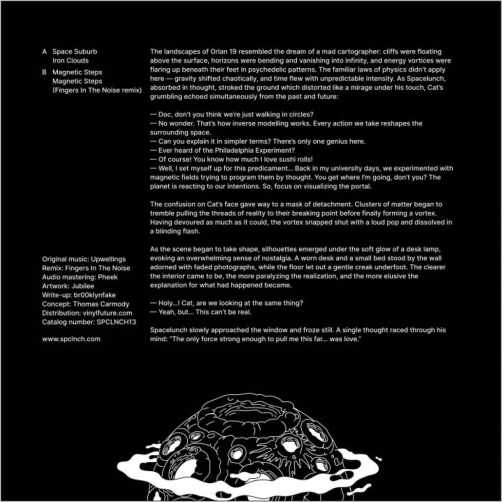 A Space Suburb
Iron Clouds

B Magnetic Steps
Magnetic Steps
(Fingers In The Noise remix)

Original music: Upwellings
Remix: Fingers In The Noise
Audio mastering: Pheek
Artwork: Jubilee
Write-up: br00klynfake
Concept: Thomas Carmody
Distribution: vinylfuture.com
Catalog number: SPCLNCH13

www.spclnch.com

The landscapes of Orian 19 resembled the dream of a mad cartographer: cliffs were floating above the surface, horizons were bending and vanishing into infinity, and energy vortices were flaring up beneath their feet in psychedelic patterns. The familiar laws of physics didn't apply here — gravity shifted chaotically, and time flew with unpredictable intensity. As Spacelunch, absorbed in thought, stroked the ground which distorted like a mirage under his touch, Cat's grumbling echoed simultaneously from the past and future:

— Doc, don't you think we're just walking in circles?
— No wonder. That's how inverse modelling works. Every action we take reshapes the surrounding space.
— Can you explain it in simpler terms? There's only one genius here.
— Ever heard of the Philadelphia Experiment?
— Of course! You know how much I love sushi rolls!
— Well, I set myself up for this predicament... Back in my university days, we experimented with magnetic fields trying to program them by thought. You get where I'm going, don't you? The planet is reacting to our intentions. So, focus on visualizing the portal.

The confusion on Cat's face gave way to a mask of detachment. Clusters of matter began to tremble pulling the threads of reality to their breaking point before finally forming a vortex. Having devoured as much as it could, the vortex snapped shut with a loud pop and dissolved in a blinding flash.

As the scene began to take shape, silhouettes emerged under the soft glow of a desk lamp, evoking an overwhelming sense of nostalgia. A worn desk and a small bed stood by the wall adorned with faded photographs, while the floor let out a gentle creak underfoot. The clearer the interior came to be, the more paralyzing the realization, and the more elusive the explanation for what had happened became.

— Holy...! Cat, are we looking at the same thing?
— Yeah, but... This can't be real.

Spacelunch slowly approached the window and froze still. A single thought raced through his mind: "The only force strong enough to pull me this far... was love."